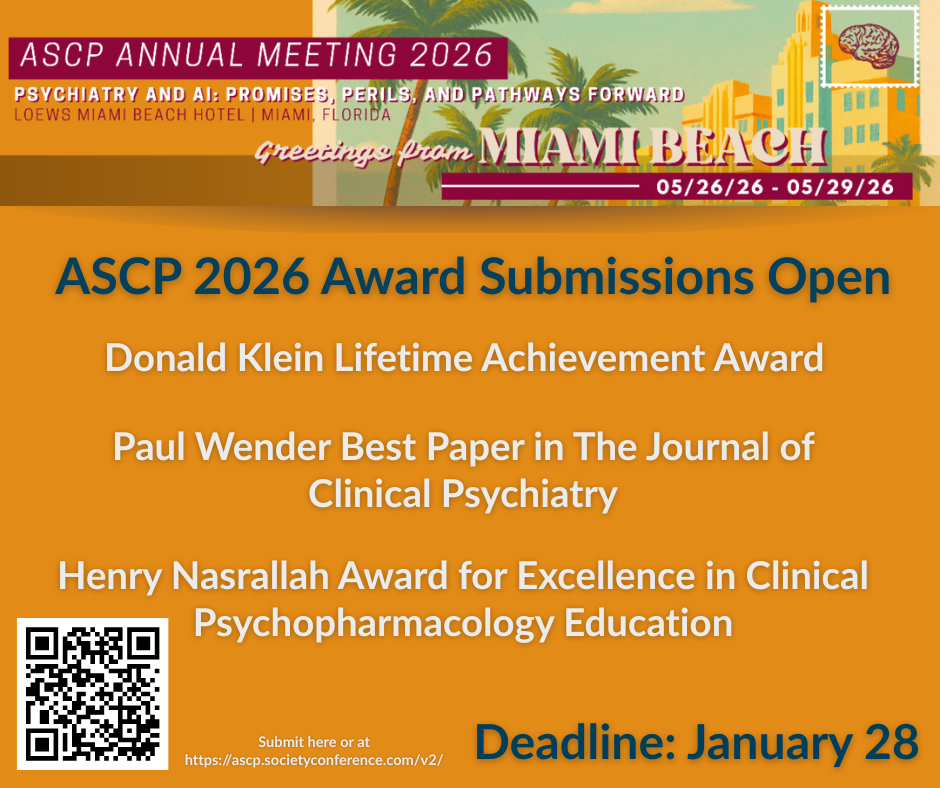 ASCP ANNUAL MEETING 2026

PSYCHIATRY AND AI: PROMISES, PERILS, AND PATHWAYS FORWARD
LOEWS MIAMI BEACH HOTEL | MIAMI, FLORIDA

Greetings from MIAMI BEACH

05/26/26 - 05/29/26

ASCP 2026 Award Submissions Open

Donald Klein Lifetime Achievement Award

Paul Wender Best Paper in The Journal of Clinical Psychiatry

Henry Nasrallah Award for Excellence in Clinical Psychopharmacology Education

Submit here or at
https://ascp.societyconference.com/v2/

Deadline: January 28